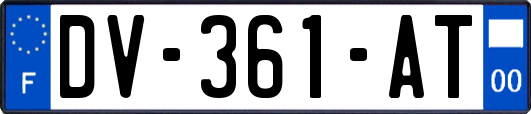 F
DV-361-AT
00